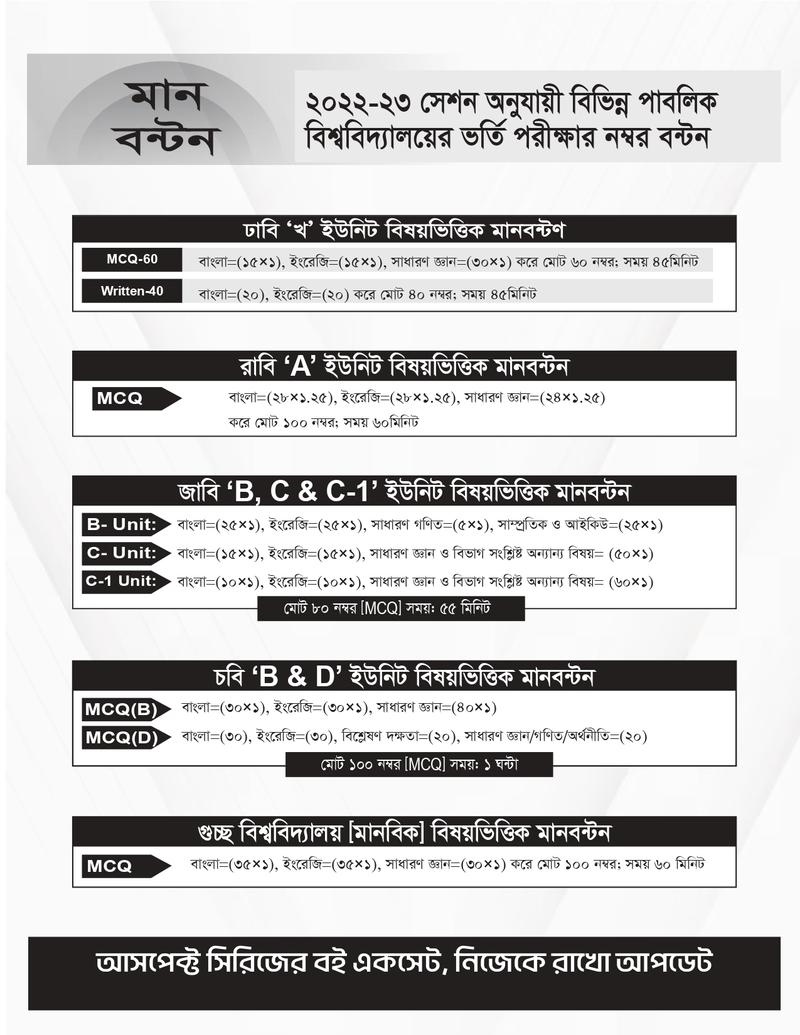 মান বন্টন

২০২২-২৩ সেশন অনুযায়ী বিভিন্ন পাবলিক বিশ্ববিদ্যালয়ের ভর্তি পরীক্ষার নম্বর বন্টন

ঢাবি 'খ' ইউনিট বিষয়ভিত্তিক মানবন্টণ

MCQ-60
বাংলা=(১৫×১), ইংরেজি=(১৫×১), সাধারণ জ্ঞান=(৩০×১) করে মোট ৬০ নম্বর; সময় ৪৫মিনিট

Written-40
বাংলা=(২০), ইংরেজি=(২০) করে মোট ৪০ নম্বর; সময় ৪৫মিনিট

রাবি 'A' ইউনিট বিষয়ভিত্তিক মানবন্টন

MCQ
বাংলা=(২৮×১.২৫), ইংরেজি=(২৮×১.২৫), সাধারণ জ্ঞান=(২৪×১.২৫) করে মোট ১০০ নম্বর; সময় ৬০মিনিট

জাবি 'B, C & C-1' ইউনিট বিষয়ভিত্তিক মানবন্টন

B- Unit: বাংলা=(২৫×১), ইংরেজি=(২৫×১), সাধারণ গণিত=(৫×১), সাম্প্রতিক ও আইকিউ=(২৫×১)
C- Unit: বাংলা=(১৫×১), ইংরেজি=(১৫×১), সাধারণ জ্ঞান ও বিভাগ সংশ্লিষ্ট অন্যান্য বিষয়= (৫০×১)
C-1 Unit: বাংলা=(১০×১), ইংরেজি=(১০×১), সাধারণ জ্ঞান ও বিভাগ সংশ্লিষ্ট অন্যান্য বিষয়= (৬০×১)
মোট ৮০ নম্বর [MCQ] সময়: ৫৫ মিনিট

চবি 'B & D' ইউনিট বিষয়ভিত্তিক মানবন্টন

MCQ(B) বাংলা=(৩০×১), ইংরেজি=(৩০×১), সাধারণ জ্ঞান=(৪০×১)
MCQ(D) বাংলা=(৩০), ইংরেজি=(৩০), বিশ্লেষণ দক্ষতা=(২০), সাধারণ জ্ঞান/গণিত/অর্থনীতি=(২০)
মোট ১০০ নম্বর [MCQ] সময়: ১ ঘন্টা

গুচ্ছ বিশ্ববিদ্যালয় [মানবিক] বিষয়ভিত্তিক মানবন্টন

MCQ
বাংলা=(৩৫×১), ইংরেজি=(৩৫×১), সাধারণ জ্ঞান=(৩০×১) করে মোট ১০০ নম্বর; সময় ৬০ মিনিট

আসপেক্ট সিরিজের বই একসেট, নিজেকে রাখো আপডেট